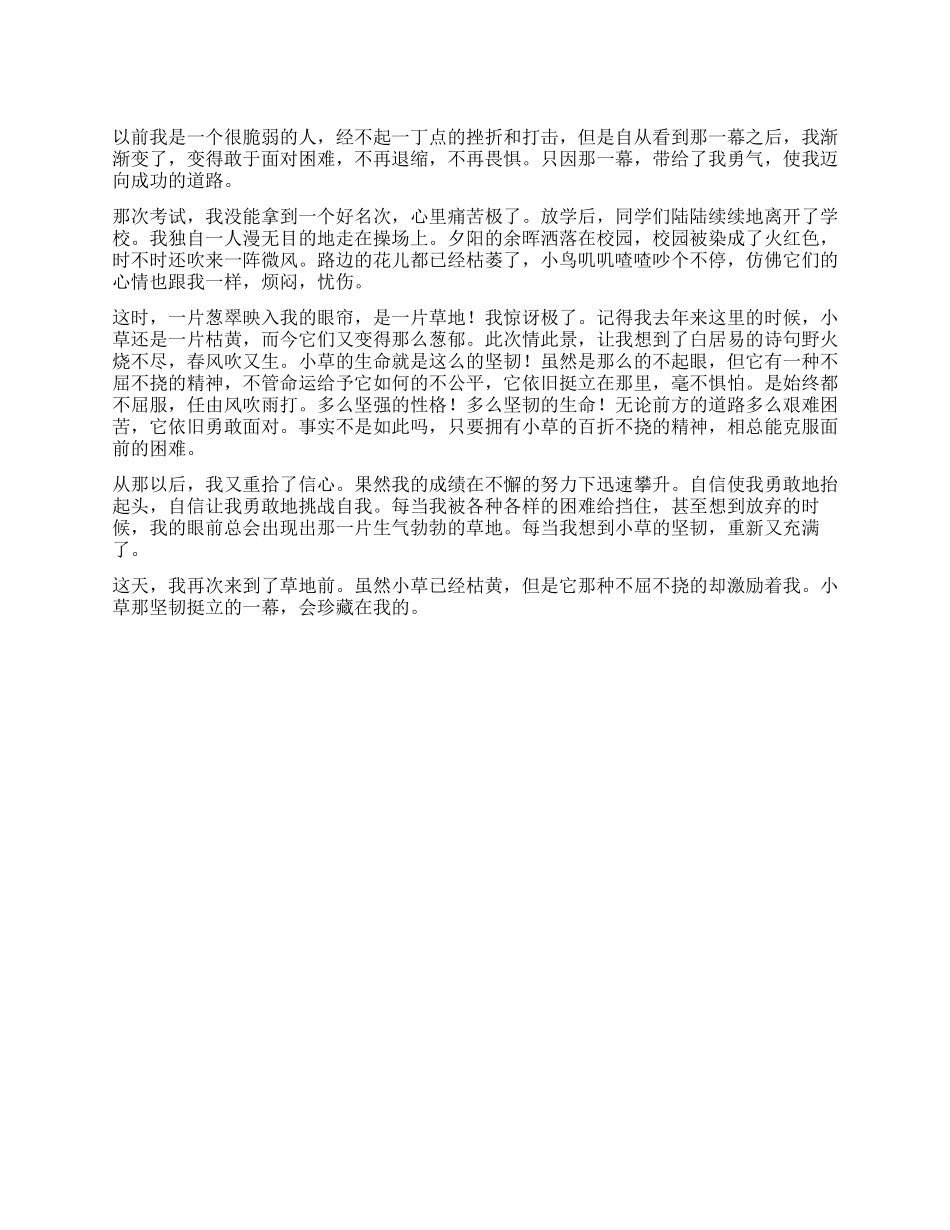 以前我是一个很脆弱的人，经不起一丁点的挫折和打击，但是自从看到那一幕之后，我渐渐变了，变得敢于面对困难，不再退缩，不再畏惧。只因那一幕，带给了我勇气，使我迈向成功的道路。

那次考试，我没能拿到一个好名次，心里痛苦极了。放学后，同学们陆陆续续地离开了学校。我独自一人漫无目的地走在操场上。夕阳的余晖洒落在校园，校园被染成了火红色，时不时还吹来一阵微风。路边的花儿都已经枯萎了，小鸟叽叽喳喳吵个不停，仿佛它们的心情也跟我一样，烦闷，忧伤。

这时，一片葱翠映入我的眼帘，是一片草地！我惊讶极了。记得我去年来这里的时候，小草还是一片枯黄，而今它们又变得那么葱郁。此次情此景，让我想到了白居易的诗句野火烧不尽，春风吹又生。小草的生命就是这么的坚韧！虽然是那么的不起眼，但它有一种不屈不挠的精神，不管命运给予它如何的不公平，它依旧挺立在那里，毫不惧怕。是始终都不屈服，任由风吹雨打。多么坚强的性格！多么坚韧的生命！无论前方的道路多么艰难困苦，它依旧勇敢面对。事实不是如此吗，只要拥有小草的百折不挠的精神，相总能克服面前的困难。

从那以后，我又重拾了信心。果然我的成绩在不懈的努力下迅速攀升。自信使我勇敢地抬起头，自信让我勇敢地挑战自我。每当我被各种各样的困难给挡住，甚至想到放弃的时候，我的眼前总会出现出那一片生气勃勃的草地。每当我想到小草的坚韧，重新又充满了。

这天，我再次来到了草地前。虽然小草已经枯黄，但是它那种不屈不挠的却激励着我。小草那坚韧挺立的一幕，会珍藏在我的。